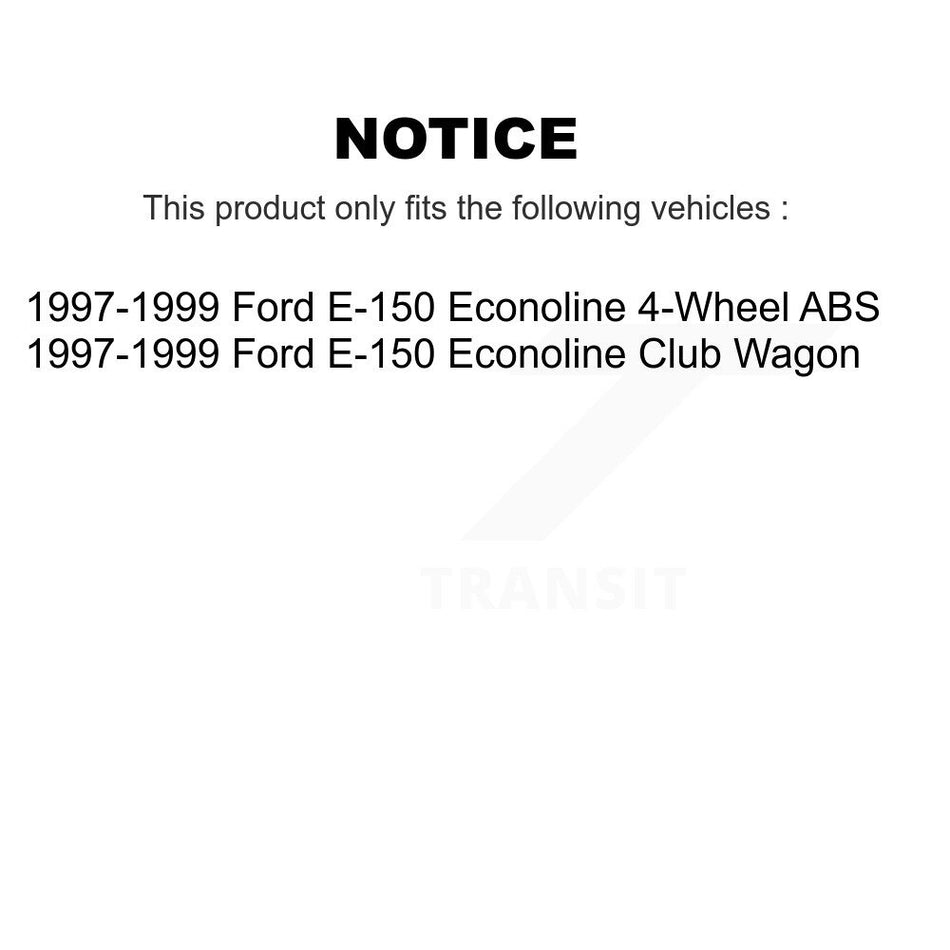 NOTICE

This product only fits the following vehicles :

1997-1999 Ford E-150 Econoline 4-Wheel ABS
1997-1999 Ford E-150 Econoline Club Wagon

TRANSIT